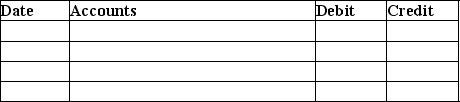 | Date | Accounts | Debit | Credit |
|---|---|---|---|
| | | | |
| | | | |
| | | | |
| | | | |